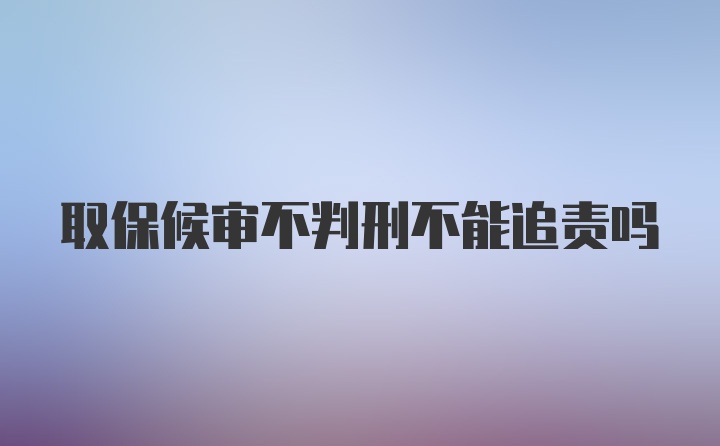 取保候审不判刑不能追责吗